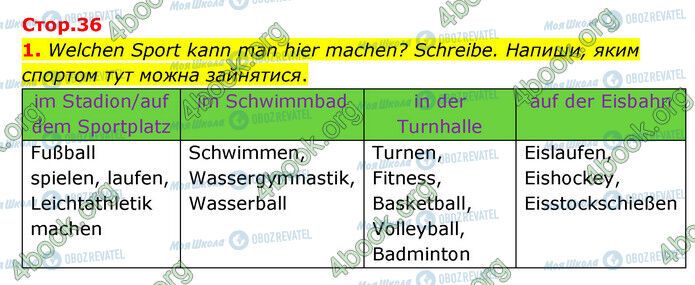 Стор.36

1. Welchen Sport kann man hier machen? Schreibe. Напиши, яким спортом тут можна зайнятися.

| im Stadion/auf dem Sportplatz | im Schwimmbad | in der Turnhalle | auf der Eisbahn |
|---|---|---|---|
| Fußball spielen, laufen, Leichtathletik machen | Schwimmen, Wassergymnastik, Wasserball | Turnen, Fitness, Basketball, Volleyball, Badminton | Eislaufen, Eishockey, Eisstockschießen |

4book.org
Моя Школа
OBOZREVATEL